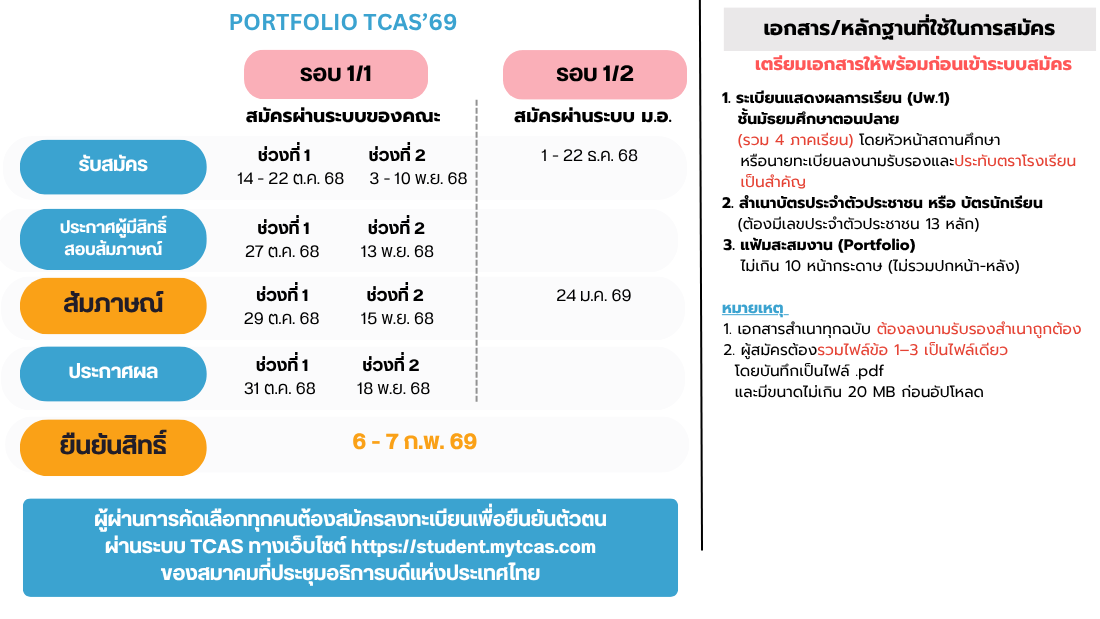 PORTFOLIO TCAS'69

| | รอบ 1/1 สมัครผ่านระบบของคณะ | | รอบ 1/2 สมัครผ่านระบบ ม.อ. |
|---|---|---|---|
| รับสมัคร | ช่วงที่ 1 14 - 22 ต.ค. 68 | ช่วงที่ 2 3 - 10 พ.ย. 68 | 1 - 22 ธ.ค. 68 |
| ประกาศผู้มีสิทธิ์สอบสัมภาษณ์ | ช่วงที่ 1 27 ต.ค. 68 | ช่วงที่ 2 13 พ.ย. 68 | |
| สัมภาษณ์ | ช่วงที่ 1 29 ต.ค. 68 | ช่วงที่ 2 15 พ.ย. 68 | 24 ม.ค. 69 |
| ประกาศผล | ช่วงที่ 1 31 ต.ค. 68 | ช่วงที่ 2 18 พ.ย. 68 | |
| ยืนยันสิทธิ์ | 6 - 7 ก.พ. 69 | | |

ผู้ผ่านการคัดเลือกทุกคนต้องสมัครลงทะเบียนเพื่อยืนยันตัวตน ผ่านระบบ TCAS ทางเว็บไซต์ https://student.mytcas.com ของสมาคมที่ประชุมอธิการบดีแห่งประเทศไทย

เอกสาร/หลักฐานที่ใช้ในการสมัคร

เตรียมเอกสารให้พร้อมก่อนเข้าระบบสมัคร

1. ระเบียนแสดงผลการเรียน (ปพ.1) ชั้นมัธยมศึกษาตอนปลาย (รวม 4 ภาคเรียน) โดยหัวหน้าสถานศึกษา หรือนายทะเบียนลงนามรับรองและประทับตราโรงเรียนเป็นสำคัญ
2. สำเนาบัตรประจำตัวประชาชน หรือ บัตรนักเรียน (ต้องมีเลขประจำตัวประชาชน 13 หลัก)
3. แฟ้มสะสมงาน (Portfolio) ไม่เกิน 10 หน้ากระดาษ (ไม่รวมปกหน้า-หลัง)

หมายเหตุ
1. เอกสารสำเนาทุกฉบับ ต้องลงนามรับรองสำเนาถูกต้อง
2. ผู้สมัครต้องรวมไฟล์ข้อ 1–3 เป็นไฟล์เดียว โดยบันทึกเป็นไฟล์ .pdf และมีขนาดไม่เกิน 20 MB ก่อนอัปโหลด